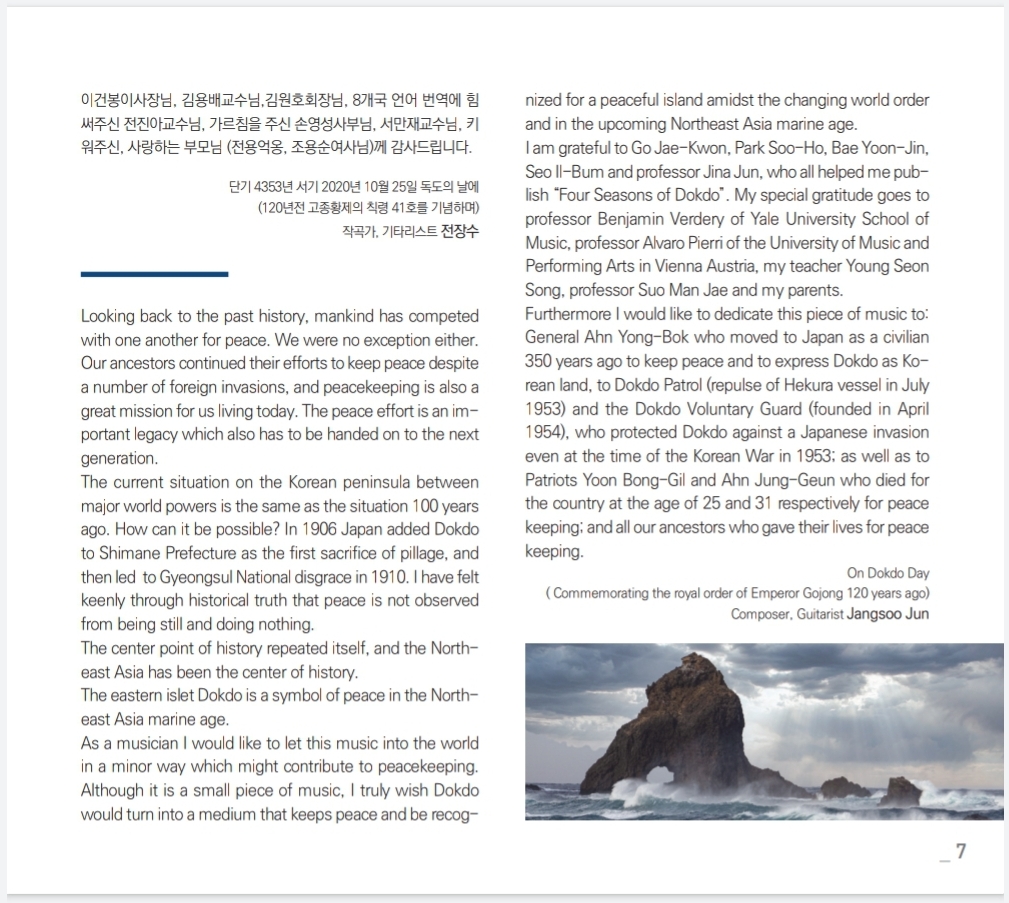 이건봉이사장님, 김용배교수님,김원호회장님, 8개국 언어 번역에 힘써주신 전진아교수님, 가르침을 주신 손영성사부님, 서만재교수님, 키워주신, 사랑하는 부모님 (전용억옹, 조용순여사님)께 감사드립니다.

단기 4353년 서기 2020년 10월 25일 독도의 날에
(120년전 고종황제의 칙령 41호를 기념하며)
작곡가, 기타리스트 전장수

Looking back to the past history, mankind has competed with one another for peace. We were no exception either. Our ancestors continued their efforts to keep peace despite a number of foreign invasions, and peacekeeping is also a great mission for us living today. The peace effort is an important legacy which also has to be handed on to the next generation.
The current situation on the Korean peninsula between major world powers is the same as the situation 100 years ago. How can it be possible? In 1906 Japan added Dokdo to Shimane Prefecture as the first sacrifice of pillage, and then led to Gyeongsul National disgrace in 1910. I have felt keenly through historical truth that peace is not observed from being still and doing nothing.
The center point of history repeated itself, and the Northeast Asia has been the center of history.
The eastern islet Dokdo is a symbol of peace in the Northeast Asia marine age.
As a musician I would like to let this music into the world in a minor way which might contribute to peacekeeping. Although it is a small piece of music, I truly wish Dokdo would turn into a medium that keeps peace and be recognized for a peaceful island amidst the changing world order and in the upcoming Northeast Asia marine age.
I am grateful to Go Jae-Kwon, Park Soo-Ho, Bae Yoon-Jin, Seo Il-Bum and professor Jina Jun, who all helped me publish "Four Seasons of Dokdo". My special gratitude goes to professor Benjamin Verdery of Yale University School of Music, professor Alvaro Pierri of the University of Music and Performing Arts in Vienna Austria, my teacher Young Seon Song, professor Suo Man Jae and my parents.
Furthermore I would like to dedicate this piece of music to: General Ahn Yong-Bok who moved to Japan as a civilian 350 years ago to keep peace and to express Dokdo as Korean land, to Dokdo Patrol (repulse of Hekura vessel in July 1953) and the Dokdo Voluntary Guard (founded in April 1954), who protected Dokdo against a Japanese invasion even at the time of the Korean War in 1953; as well as to Patriots Yoon Bong-Gil and Ahn Jung-Geun who died for the country at the age of 25 and 31 respectively for peace keeping; and all our ancestors who gave their lives for peace keeping.

On Dokdo Day
( Commemorating the royal order of Emperor Gojong 120 years ago)
Composer, Guitarist Jangsoo Jun

_ 7